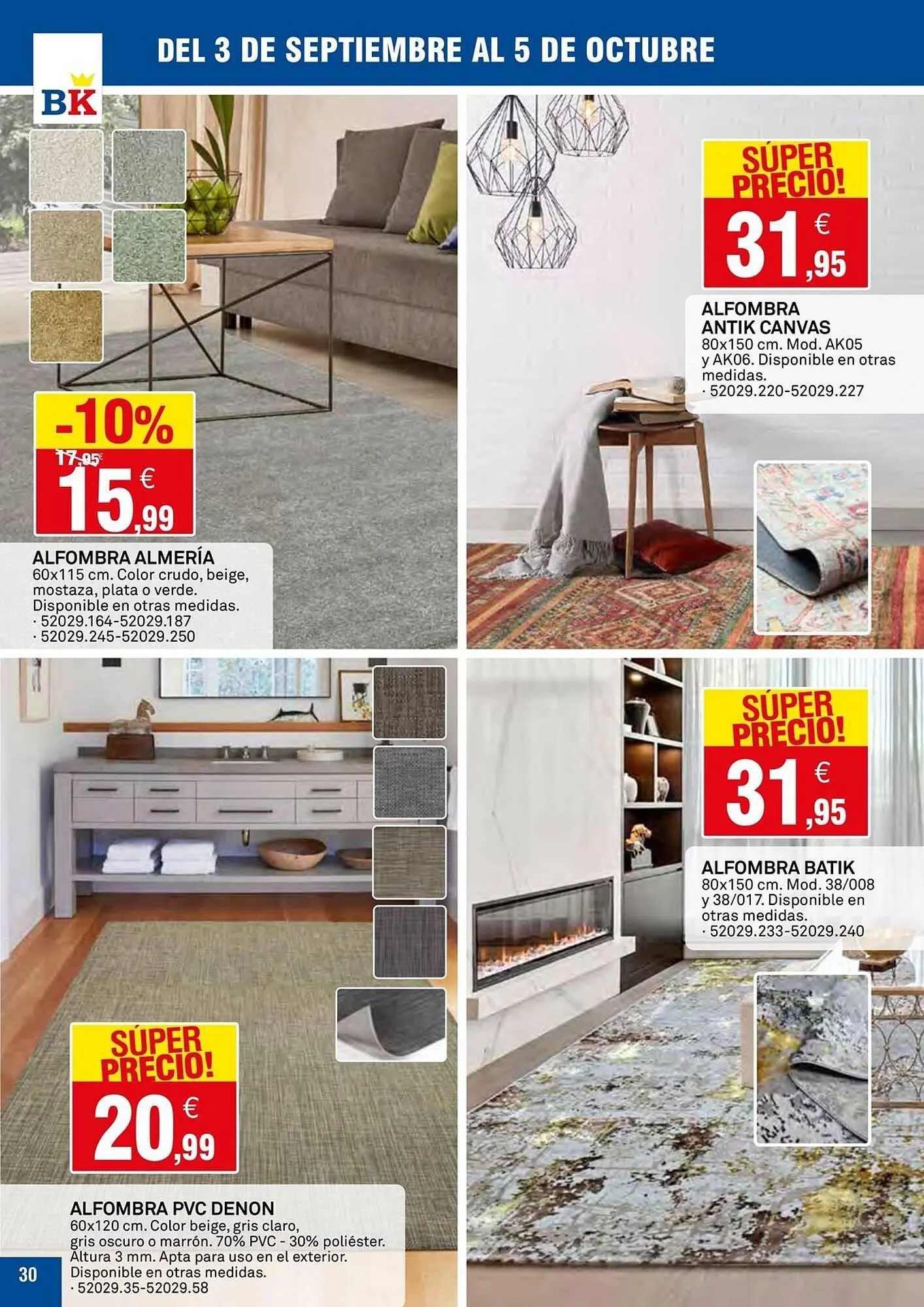 BK

DEL 3 DE SEPTIEMBRE AL 5 DE OCTUBRE

-10%
17,95€
15,99 €

ALFOMBRA ALMERÍA
60x115 cm. Color crudo, beige, mostaza, plata o verde. Disponible en otras medidas.
· 52029.164-52029.187
· 52029.245-52029.250

SÚPER PRECIO!
31,95 €

ALFOMBRA ANTIK CANVAS
80x150 cm. Mod. AK05 y AK06. Disponible en otras medidas.
· 52029.220-52029.227

SÚPER PRECIO!
20,99 €

ALFOMBRA PVC DENON
60x120 cm. Color beige, gris claro, gris oscuro o marrón. 70% PVC - 30% poliéster. Altura 3 mm. Apta para uso en el exterior. Disponible en otras medidas.
· 52029.35-52029.58

SÚPER PRECIO!
31,95 €

ALFOMBRA BATIK
80x150 cm. Mod. 38/008 y 38/017. Disponible en otras medidas.
· 52029.233-52029.240

30